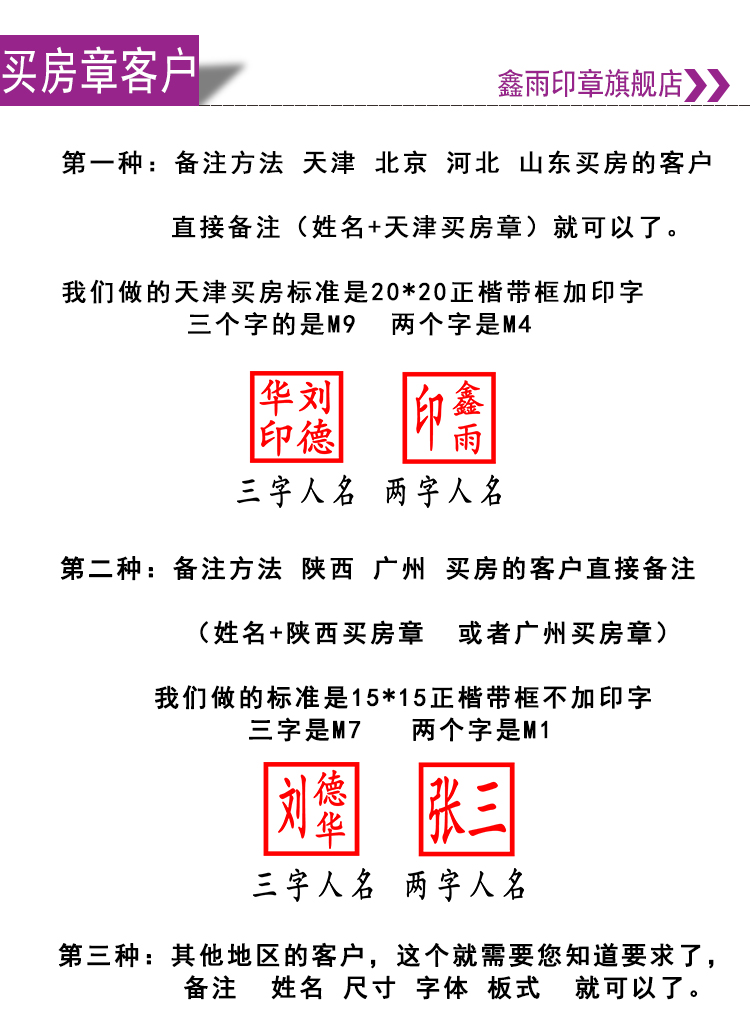 买房章客户

鑫雨印章旗舰店

第一种：备注方法 天津 北京 河北 山东买房的客户

直接备注（姓名+天津买房章）就可以了。

我们做的天津买房标准是20*20正楷带框加印字
三个字的是M9　两个字是M4

刘德华印　鑫雨印

三字人名　两字人名

第二种：备注方法 陕西 广州 买房的客户直接备注

（姓名+陕西买房章　或者广州买房章）

我们做的标准是15*15正楷带框不加印字
三字是M7　两个字是M1

刘德华　张三

三字人名　两字人名

第三种：其他地区的客户，这个就需要您知道要求了，
备注　姓名 尺寸 字体 板式　就可以了。